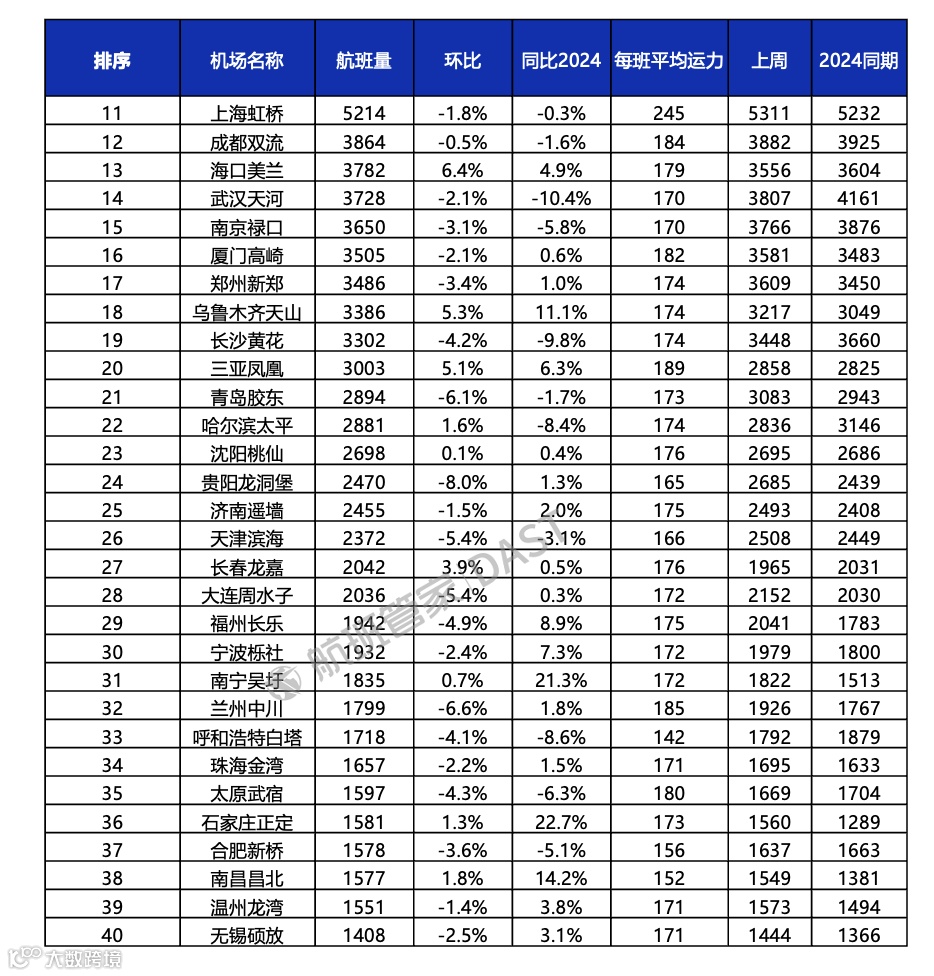 | 排序 | 机场名称 | 航班量 | 环比 | 同比2024 | 每班平均运力 | 上周 | 2024同期 |
|---|---|---|---|---|---|---|---|
| 11 | 上海虹桥 | 5214 | -1.8% | -0.3% | 245 | 5311 | 5232 |
| 12 | 成都双流 | 3864 | -0.5% | -1.6% | 184 | 3882 | 3925 |
| 13 | 海口美兰 | 3782 | 6.4% | 4.9% | 179 | 3556 | 3604 |
| 14 | 武汉天河 | 3728 | -2.1% | -10.4% | 170 | 3807 | 4161 |
| 15 | 南京禄口 | 3650 | -3.1% | -5.8% | 170 | 3766 | 3876 |
| 16 | 厦门高崎 | 3505 | -2.1% | 0.6% | 182 | 3581 | 3483 |
| 17 | 郑州新郑 | 3486 | -3.4% | 1.0% | 174 | 3609 | 3450 |
| 18 | 乌鲁木齐天山 | 3386 | 5.3% | 11.1% | 174 | 3217 | 3049 |
| 19 | 长沙黄花 | 3302 | -4.2% | -9.8% | 174 | 3448 | 3660 |
| 20 | 三亚凤凰 | 3003 | 5.1% | 6.3% | 189 | 2858 | 2825 |
| 21 | 青岛胶东 | 2894 | -6.1% | -1.7% | 173 | 3083 | 2943 |
| 22 | 哈尔滨太平 | 2881 | 1.6% | -8.4% | 174 | 2836 | 3146 |
| 23 | 沈阳桃仙 | 2698 | 0.1% | 0.4% | 176 | 2695 | 2686 |
| 24 | 贵阳龙洞堡 | 2470 | -8.0% | 1.3% | 165 | 2685 | 2439 |
| 25 | 济南遥墙 | 2455 | -1.5% | 2.0% | 175 | 2493 | 2408 |
| 26 | 天津滨海 | 2372 | -5.4% | -3.1% | 166 | 2508 | 2449 |
| 27 | 长春龙嘉 | 2042 | 3.9% | 0.5% | 176 | 1965 | 2031 |
| 28 | 大连周水子 | 2036 | -5.4% | 0.3% | 172 | 2152 | 2030 |
| 29 | 福州长乐 | 1942 | -4.9% | 8.9% | 175 | 2041 | 1783 |
| 30 | 宁波栎社 | 1932 | -2.4% | 7.3% | 172 | 1979 | 1800 |
| 31 | 南宁吴圩 | 1835 | 0.7% | 21.3% | 172 | 1822 | 1513 |
| 32 | 兰州中川 | 1799 | -6.6% | 1.8% | 185 | 1926 | 1767 |
| 33 | 呼和浩特白塔 | 1718 | -4.1% | -8.6% | 142 | 1792 | 1879 |
| 34 | 珠海金湾 | 1657 | -2.2% | 1.5% | 171 | 1695 | 1633 |
| 35 | 太原武宿 | 1597 | -4.3% | -6.3% | 180 | 1669 | 1704 |
| 36 | 石家庄正定 | 1581 | 1.3% | 22.7% | 173 | 1560 | 1289 |
| 37 | 合肥新桥 | 1578 | -3.6% | -5.1% | 156 | 1637 | 1663 |
| 38 | 南昌昌北 | 1577 | 1.8% | 14.2% | 152 | 1549 | 1381 |
| 39 | 温州龙湾 | 1551 | -1.4% | 3.8% | 171 | 1573 | 1494 |
| 40 | 无锡硕放 | 1408 | -2.5% | 3.1% | 171 | 1444 | 1366 |

航班管家 DAST
大数跨境